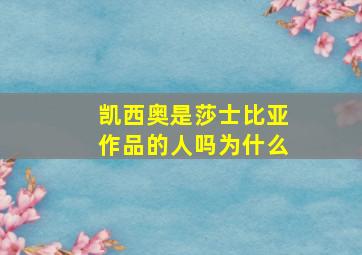 凯西奥是莎士比亚作品的人吗为什么